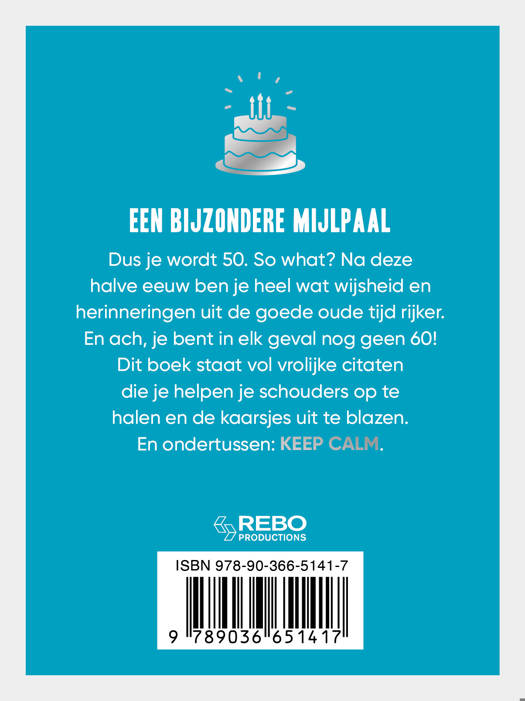 EEN BIJZONDERE MIJLPAAL

Dus je wordt 50. So what? Na deze halve eeuw ben je heel wat wijsheid en herinneringen uit de goede oude tijd rijker. En ach, je bent in elk geval nog geen 60! Dit boek staat vol vrolijke citaten die je helpen je schouders op te halen en de kaarsjes uit te blazen. En ondertussen: KEEP CALM.

REBO
PRODUCTIONS

ISBN 978-90-366-5141-7

9 789036 651417